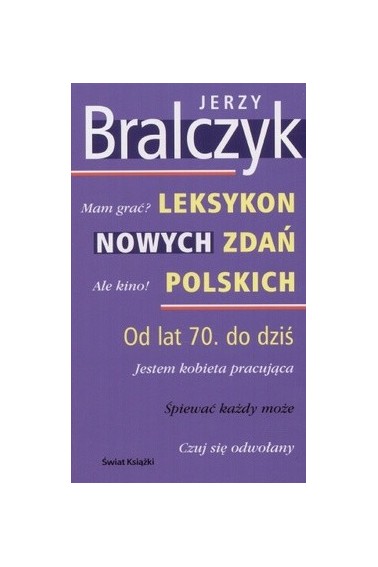 JERZY
Bralczyk

Mam grać? LEKSYKON
NOWYCH ZDAŃ
Ale kino! POLSKICH

Od lat 70. do dziś

Jestem kobieta pracująca

Śpiewać każdy może

Czuj się odwołany

Świat Książki